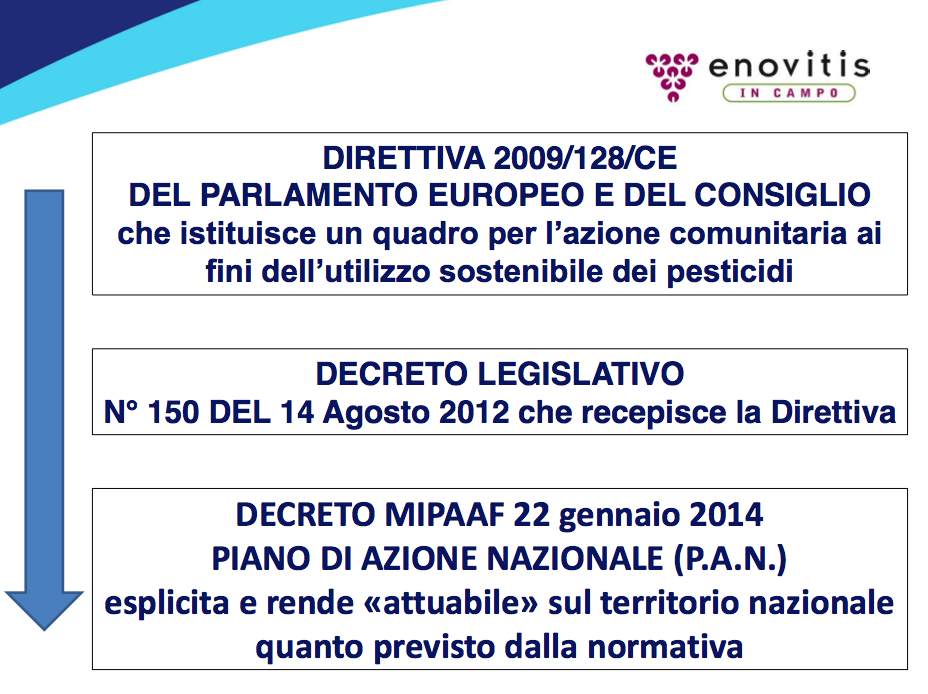 enovitis
IN CAMPO

DIRETTIVA 2009/128/CE
DEL PARLAMENTO EUROPEO E DEL CONSIGLIO
che istituisce un quadro per l'azione comunitaria ai fini dell'utilizzo sostenibile dei pesticidi

DECRETO LEGISLATIVO
N° 150 DEL 14 Agosto 2012 che recepisce la Direttiva

DECRETO MIPAAF 22 gennaio 2014
PIANO DI AZIONE NAZIONALE (P.A.N.)
esplicita e rende «attuabile» sul territorio nazionale quanto previsto dalla normativa